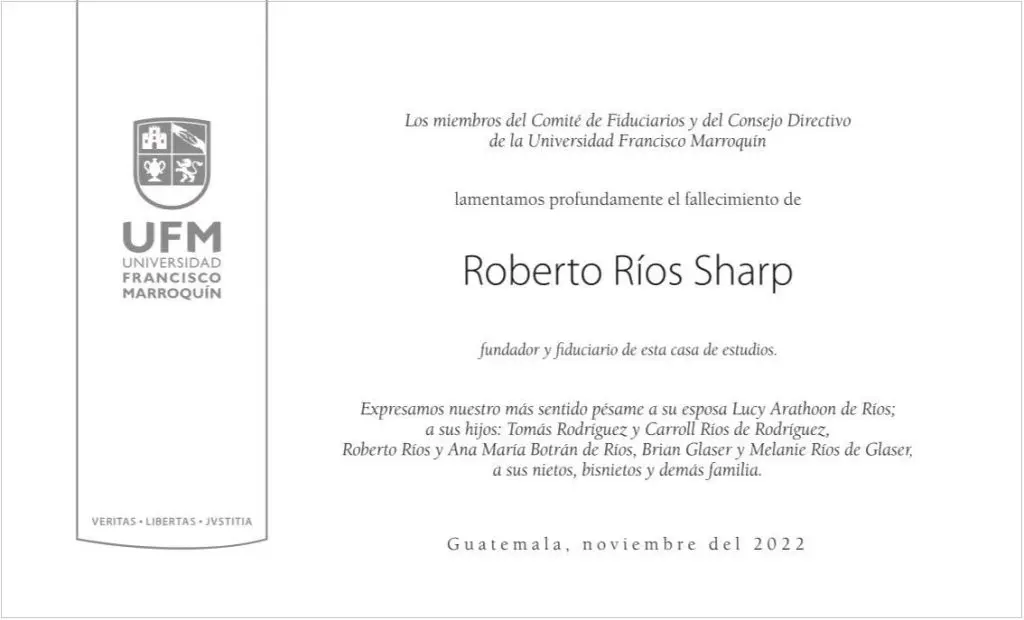 UFM
UNIVERSIDAD
FRANCISCO
MARROQUÍN

VERITAS • LIBERTAS • JVSTITIA

Los miembros del Comité de Fiduciarios y del Consejo Directivo
de la Universidad Francisco Marroquín

lamentamos profundamente el fallecimiento de

Roberto Ríos Sharp

fundador y fiduciario de esta casa de estudios.

Expresamos nuestro más sentido pésame a su esposa Lucy Arathoon de Ríos;
a sus hijos: Tomás Rodríguez y Carroll Ríos de Rodríguez,
Roberto Ríos y Ana María Botrán de Ríos, Brian Glaser y Melanie Ríos de Glaser,
a sus nietos, bisnietos y demás familia.

Guatemala, noviembre del 2022